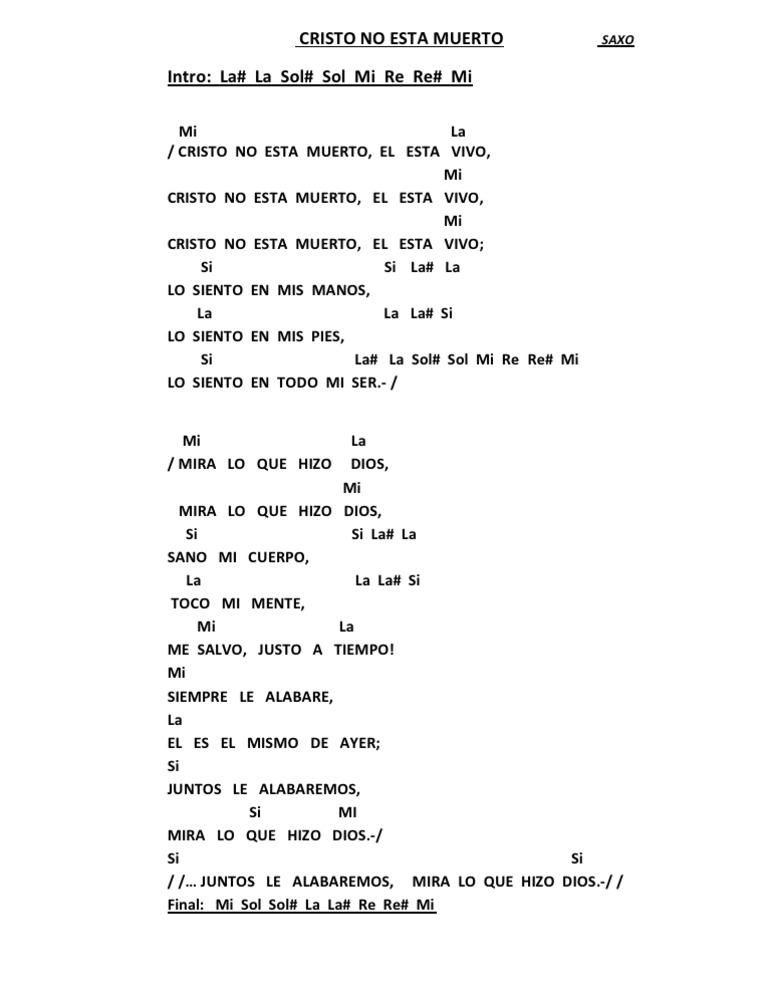 CRISTO NO ESTA MUERTO SAXO

Intro: La# La Sol# Sol Mi Re Re# Mi

Mi La
/ CRISTO NO ESTA MUERTO, EL ESTA VIVO,
Mi
CRISTO NO ESTA MUERTO, EL ESTA VIVO,
Mi
CRISTO NO ESTA MUERTO, EL ESTA VIVO;
Si Si La# La
LO SIENTO EN MIS MANOS,
La La La# Si
LO SIENTO EN MIS PIES,
Si La# La Sol# Sol Mi Re Re# Mi
LO SIENTO EN TODO MI SER.- /

Mi La
/ MIRA LO QUE HIZO DIOS,
Mi
MIRA LO QUE HIZO DIOS,
Si Si La# La
SANO MI CUERPO,
La La La# Si
TOCO MI MENTE,
Mi La
ME SALVO, JUSTO A TIEMPO!
Mi
SIEMPRE LE ALABARE,
La
EL ES EL MISMO DE AYER;
Si
JUNTOS LE ALABAREMOS,
Si MI
MIRA LO QUE HIZO DIOS.-/
Si Si
/ /… JUNTOS LE ALABAREMOS, MIRA LO QUE HIZO DIOS.-/ /
Final: Mi Sol Sol# La La# Re Re# Mi